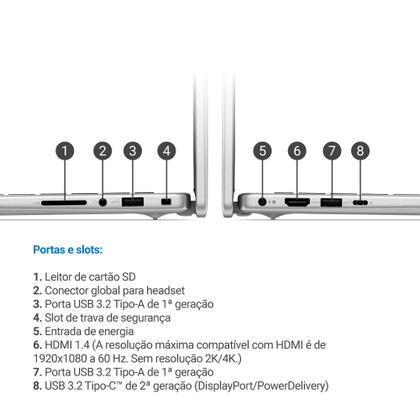 1 2 3 4

5 6 7 8

Portas e slots:

1. Leitor de cartão SD
2. Conector global para headset
3. Porta USB 3.2 Tipo-A de 1ª geração
4. Slot de trava de segurança
5. Entrada de energia
6. HDMI 1.4 (A resolução máxima compatível com HDMI é de 1920x1080 a 60 Hz. Sem resolução 2K/4K.)
7. Porta USB 3.2 Tipo-A de 1ª geração
8. USB 3.2 Tipo-C™ de 2ª geração (DisplayPort/PowerDelivery)